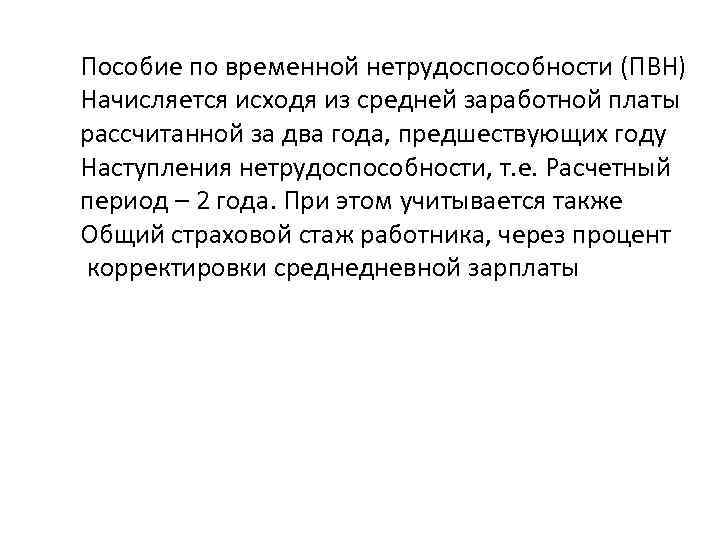 Пособие по временной нетрудоспособности (ПВН)
Начисляется исходя из средней заработной платы рассчитанной за два года, предшествующих году Наступления нетрудоспособности, т.е. Расчетный период – 2 года. При этом учитывается также Общий страховой стаж работника, через процент корректировки среднедневной зарплаты